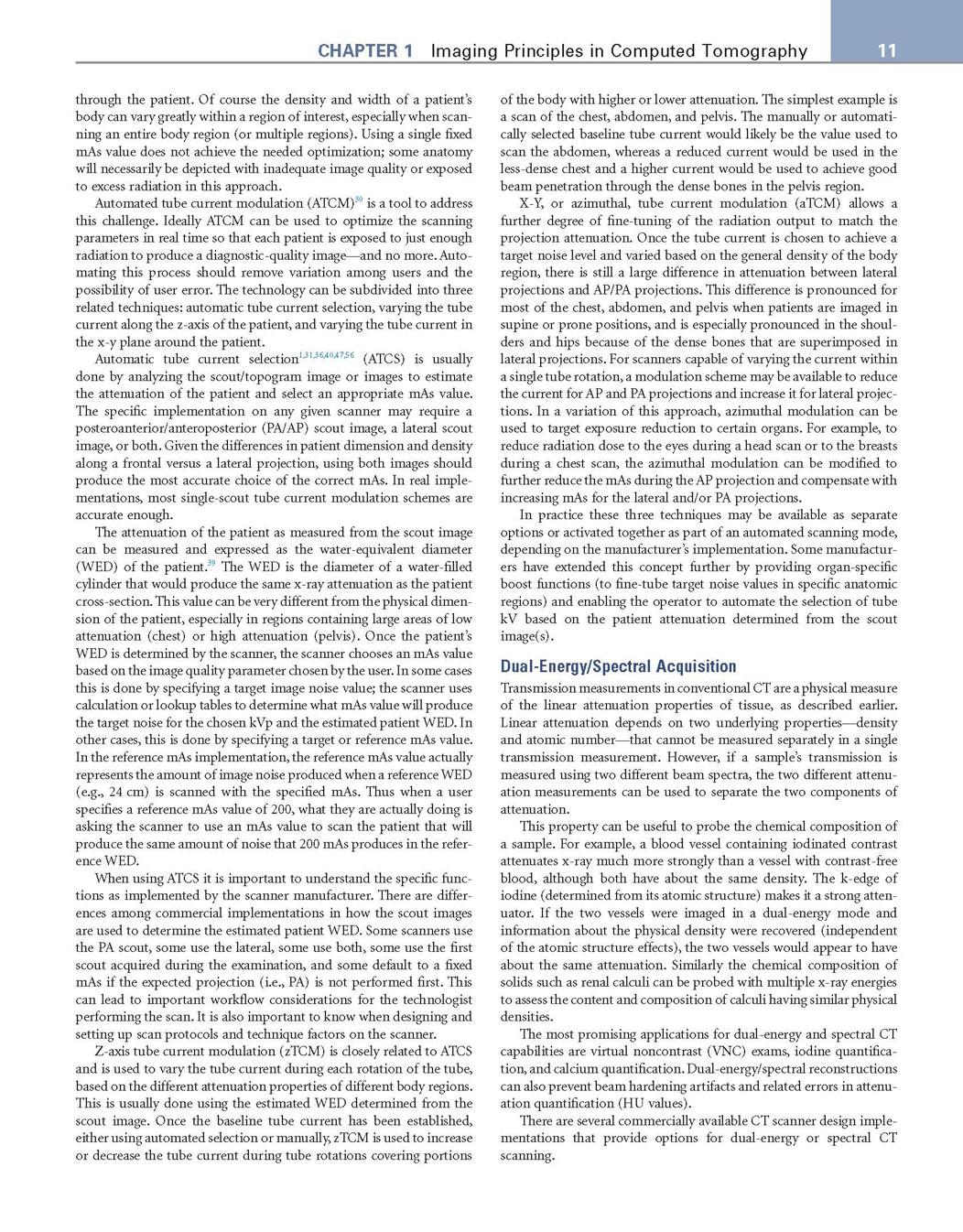 CHAPTER 1 Imaging Principles in Computed Tomography 11

through the patient. Of course the density and width of a patient's body can vary greatly within a region of interest, especially when scanning an entire body region (or multiple regions). Using a single fixed mAs value does not achieve the needed optimization; some anatomy will necessarily be depicted with inadequate image quality or exposed to excess radiation in this approach.

Automated tube current modulation (ATCM)$^{30}$ is a tool to address this challenge. Ideally ATCM can be used to optimize the scanning parameters in real time so that each patient is exposed to just enough radiation to produce a diagnostic-quality image—and no more. Automating this process should remove variation among users and the possibility of user error. The technology can be subdivided into three related techniques: automatic tube current selection, varying the tube current along the z-axis of the patient, and varying the tube current in the x-y plane around the patient.

Automatic tube current selection$^{1,31,36,40,47,56}$ (ATCS) is usually done by analyzing the scout/topogram image or images to estimate the attenuation of the patient and select an appropriate mAs value. The specific implementation on any given scanner may require a posteroanterior/anteroposterior (PA/AP) scout image, a lateral scout image, or both. Given the differences in patient dimension and density along a frontal versus a lateral projection, using both images should produce the most accurate choice of the correct mAs. In real implementations, most single-scout tube current modulation schemes are accurate enough.

The attenuation of the patient as measured from the scout image can be measured and expressed as the water-equivalent diameter (WED) of the patient.$^{39}$ The WED is the diameter of a water-filled cylinder that would produce the same x-ray attenuation as the patient cross-section. This value can be very different from the physical dimension of the patient, especially in regions containing large areas of low attenuation (chest) or high attenuation (pelvis). Once the patient's WED is determined by the scanner, the scanner chooses an mAs value based on the image quality parameter chosen by the user. In some cases this is done by specifying a target image noise value; the scanner uses calculation or lookup tables to determine what mAs value will produce the target noise for the chosen kVp and the estimated patient WED. In other cases, this is done by specifying a target or reference mAs value. In the reference mAs implementation, the reference mAs value actually represents the amount of image noise produced when a reference WED (e.g., 24 cm) is scanned with the specified mAs. Thus when a user specifies a reference mAs value of 200, what they are actually doing is asking the scanner to use an mAs value to scan the patient that will produce the same amount of noise that 200 mAs produces in the reference WED.

When using ATCS it is important to understand the specific functions as implemented by the scanner manufacturer. There are differences among commercial implementations in how the scout images are used to determine the estimated patient WED. Some scanners use the PA scout, some use the lateral, some use both, some use the first scout acquired during the examination, and some default to a fixed mAs if the expected projection (i.e., PA) is not performed first. This can lead to important workflow considerations for the technologist performing the scan. It is also important to know when designing and setting up scan protocols and technique factors on the scanner.

Z-axis tube current modulation (zTCM) is closely related to ATCS and is used to vary the tube current during each rotation of the tube, based on the different attenuation properties of different body regions. This is usually done using the estimated WED determined from the scout image. Once the baseline tube current has been established, either using automated selection or manually, zTCM is used to increase or decrease the tube current during tube rotations covering portions of the body with higher or lower attenuation. The simplest example is a scan of the chest, abdomen, and pelvis. The manually or automatically selected baseline tube current would likely be the value used to scan the abdomen, whereas a reduced current would be used in the less-dense chest and a higher current would be used to achieve good beam penetration through the dense bones in the pelvis region.

X-Y, or azimuthal, tube current modulation (aTCM) allows a further degree of fine-tuning of the radiation output to match the projection attenuation. Once the tube current is chosen to achieve a target noise level and varied based on the general density of the body region, there is still a large difference in attenuation between lateral projections and AP/PA projections. This difference is pronounced for most of the chest, abdomen, and pelvis when patients are imaged in supine or prone positions, and is especially pronounced in the shoulders and hips because of the dense bones that are superimposed in lateral projections. For scanners capable of varying the current within a single tube rotation, a modulation scheme may be available to reduce the current for AP and PA projections and increase it for lateral projections. In a variation of this approach, azimuthal modulation can be used to target exposure reduction to certain organs. For example, to reduce radiation dose to the eyes during a head scan or to the breasts during a chest scan, the azimuthal modulation can be modified to further reduce the mAs during the AP projection and compensate with increasing mAs for the lateral and/or PA projections.

In practice these three techniques may be available as separate options or activated together as part of an automated scanning mode, depending on the manufacturer's implementation. Some manufacturers have extended this concept further by providing organ-specific boost functions (to fine-tube target noise values in specific anatomic regions) and enabling the operator to automate the selection of tube kV based on the patient attenuation determined from the scout image(s).

Dual-Energy/Spectral Acquisition

Transmission measurements in conventional CT are a physical measure of the linear attenuation properties of tissue, as described earlier. Linear attenuation depends on two underlying properties—density and atomic number—that cannot be measured separately in a single transmission measurement. However, if a sample's transmission is measured using two different beam spectra, the two different attenuation measurements can be used to separate the two components of attenuation.

This property can be useful to probe the chemical composition of a sample. For example, a blood vessel containing iodinated contrast attenuates x-ray much more strongly than a vessel with contrast-free blood, although both have about the same density. The k-edge of iodine (determined from its atomic structure) makes it a strong attenuator. If the two vessels were imaged in a dual-energy mode and information about the physical density were recovered (independent of the atomic structure effects), the two vessels would appear to have about the same attenuation. Similarly the chemical composition of solids such as renal calculi can be probed with multiple x-ray energies to assess the content and composition of calculi having similar physical densities.

The most promising applications for dual-energy and spectral CT capabilities are virtual noncontrast (VNC) exams, iodine quantification, and calcium quantification. Dual-energy/spectral reconstructions can also prevent beam hardening artifacts and related errors in attenuation quantification (HU values).

There are several commercially available CT scanner design implementations that provide options for dual-energy or spectral CT scanning.